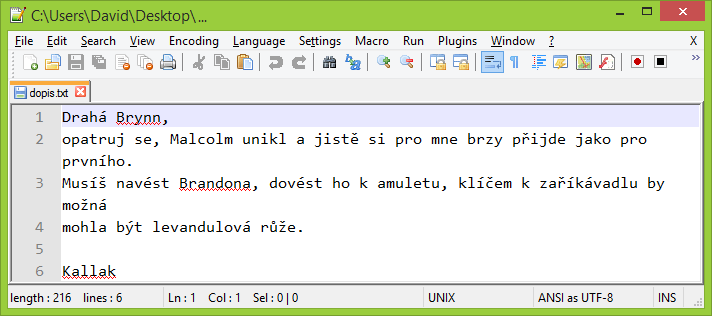 C:\Users\David\Desktop\...

File Edit Search View Encoding Language Settings Macro Run Plugins Window ? X

dopis.txt

1 Drahá Brynn,
2 opatruj se, Malcolm unikl a jistě si pro mne brzy přijde jako pro prvního.
3 Musíš navést Brandona, dovést ho k amuletu, klíčem k zaříkávadlu by možná
4 mohla být levandulová růže.
5
6 Kallak

length : 216 lines : 6 Ln : 1 Col : 1 Sel : 0 | 0 UNIX ANSI as UTF-8 INS